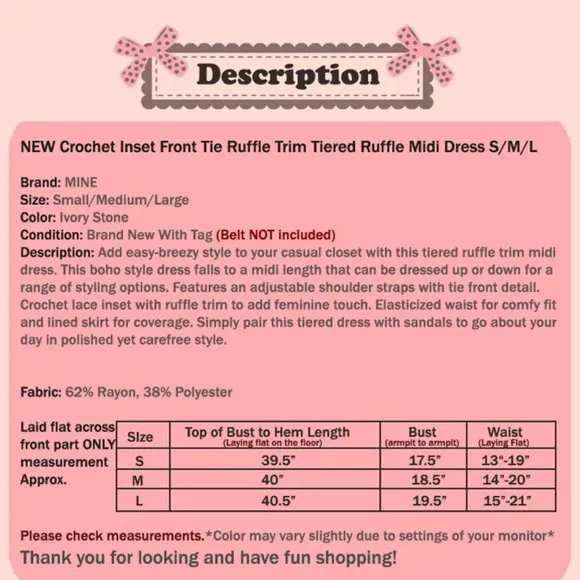 Description

NEW Crochet Inset Front Tie Ruffle Trim Tiered Ruffle Midi Dress S/M/L

Brand: MINE
Size: Small/Medium/Large
Color: Ivory Stone
Condition: Brand New With Tag (Belt NOT included)
Description: Add easy-breezy style to your casual closet with this tiered ruffle trim midi dress. This boho style dress falls to a midi length that can be dressed up or down for a range of styling options. Features an adjustable shoulder straps with tie front detail. Crochet lace inset with ruffle trim to add feminine touch. Elasticized waist for comfy fit and lined skirt for coverage. Simply pair this tiered dress with sandals to go about your day in polished yet carefree style.

Fabric: 62% Rayon, 38% Polyester

Laid flat across front part ONLY measurement Approx.

| Size | Top of Bust to Hem Length (Laying flat on the floor) | Bust (armpit to armpit) | Waist (Laying Flat) |
|---|---|---|---|
| S | 39.5" | 17.5" | 13"-19" |
| M | 40" | 18.5" | 14"-20" |
| L | 40.5" | 19.5" | 15"-21" |

Please check measurements.*Color may vary slightly due to settings of your monitor*
Thank you for looking and have fun shopping!